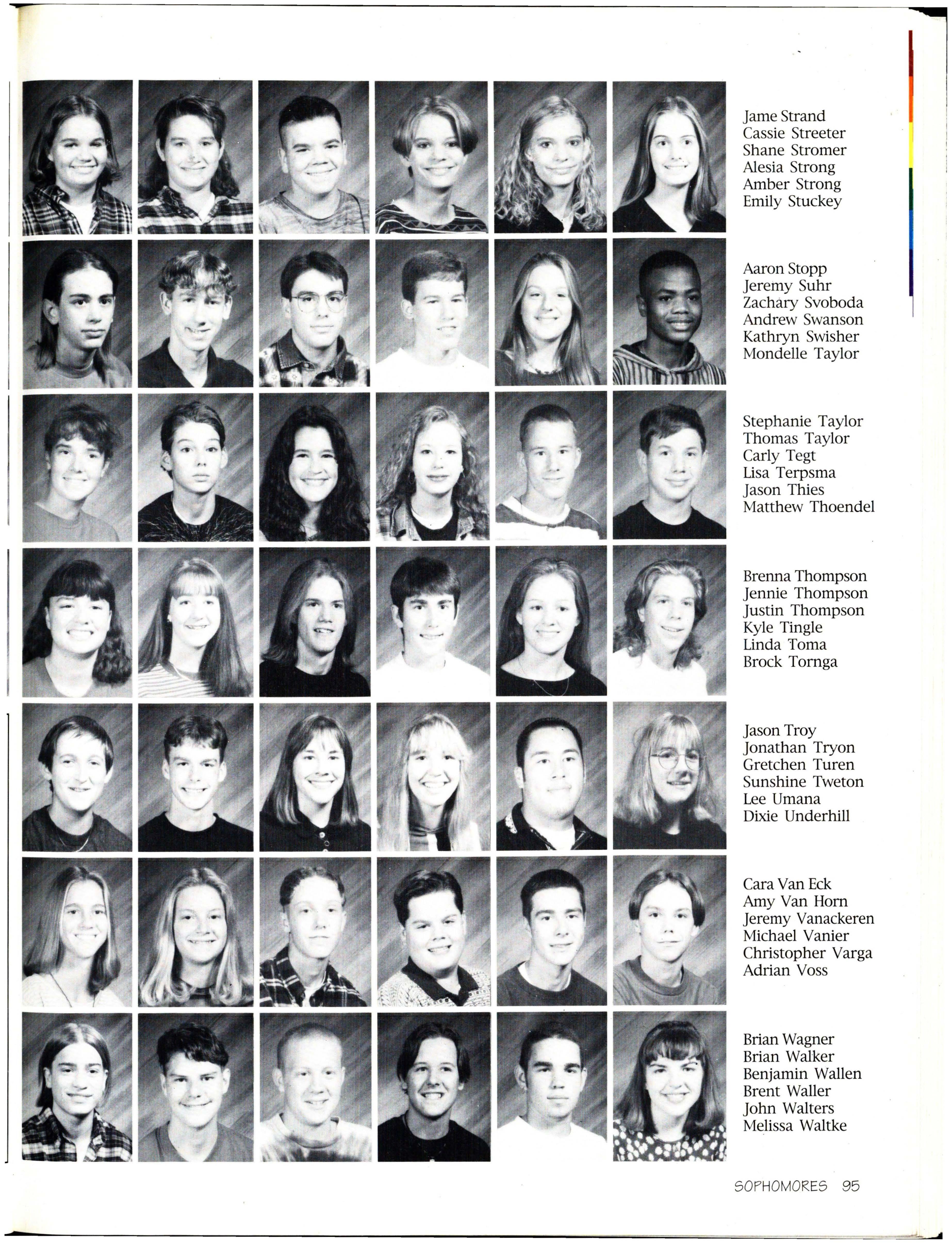 Jame Strand
Cassie Streeter
Shane Stromer
Alesia Strong
Amber Strong
Emily Stuckey

Aaron Stopp
Jeremy Suhr
Zachary Svoboda
Andrew Swanson
Kathryn Swisher
Mondelle Taylor

Stephanie Taylor
Thomas Taylor
Carly Tegt
Lisa Terpsma
Jason Thies
Matthew Thoendel

Brenna Thompson
Jennie Thompson
Justin Thompson
Kyle Tingle
Linda Toma
Brock Tornga

Jason Troy
Jonathan Tryon
Gretchen Turen
Sunshine Tweton
Lee Umana
Dixie Underhill

Cara Van Eck
Amy Van Horn
Jeremy Vanackeren
Michael Vanier
Christopher Varga
Adrian Voss

Brian Wagner
Brian Walker
Benjamin Wallen
Brent Waller
John Walters
Melissa Waltke

SOPHOMORES 95